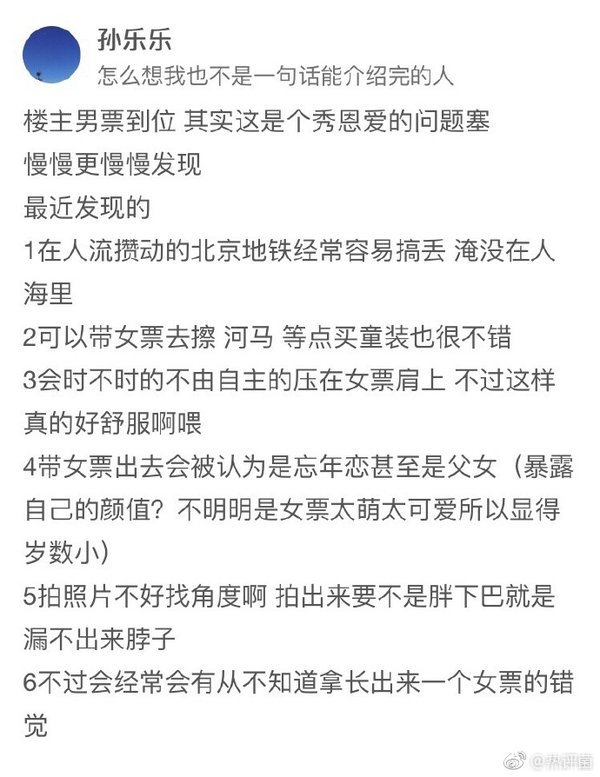 孙乐乐
怎么想我也不是一句话能介绍完的人

楼主男票到位 其实这是个秀恩爱的问题塞
慢慢更慢慢发现
最近发现的
1在人流攒动的北京地铁经常容易搞丢 淹没在人海里
2可以带女票去擦 河马 等点买童装也很不错
3会时不时的不由自主的压在女票肩上 不过这样真的好舒服啊喂
4带女票出去会被认为是忘年恋甚至是父女（暴露自己的颜值？不明明是女票太萌太可爱所以显得岁数小）
5拍照片不好找角度啊 拍出来要不是胖下巴就是漏不出来脖子
6不过会经常会有从不知道拿长出来一个女票的错觉

@热评君